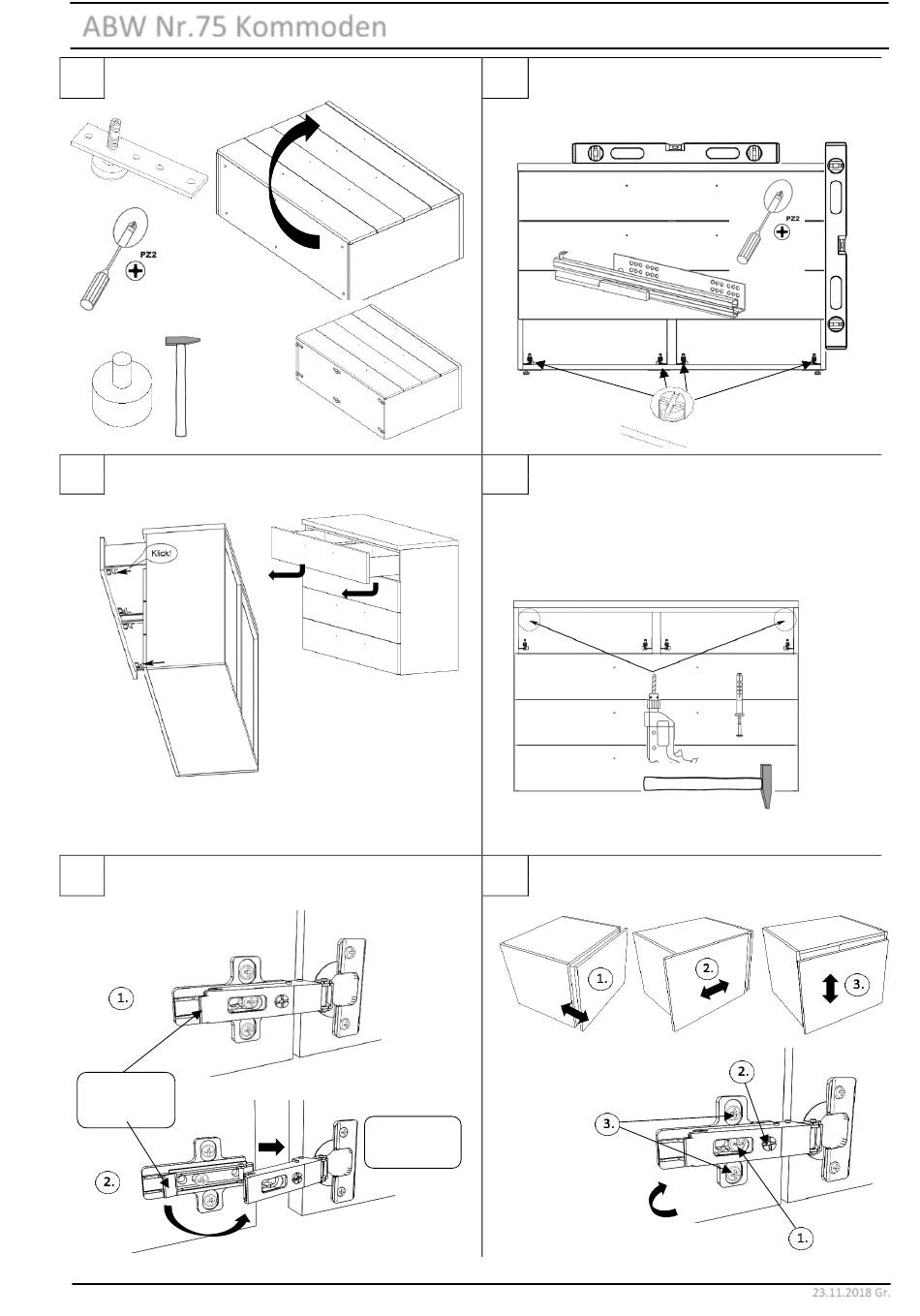 ABW Nr.75 Kommoden

PZ2

PZ2

Klick!

1.

2.

1.

2.

3.

2.

3.

1.

23.11.2018 Gr.